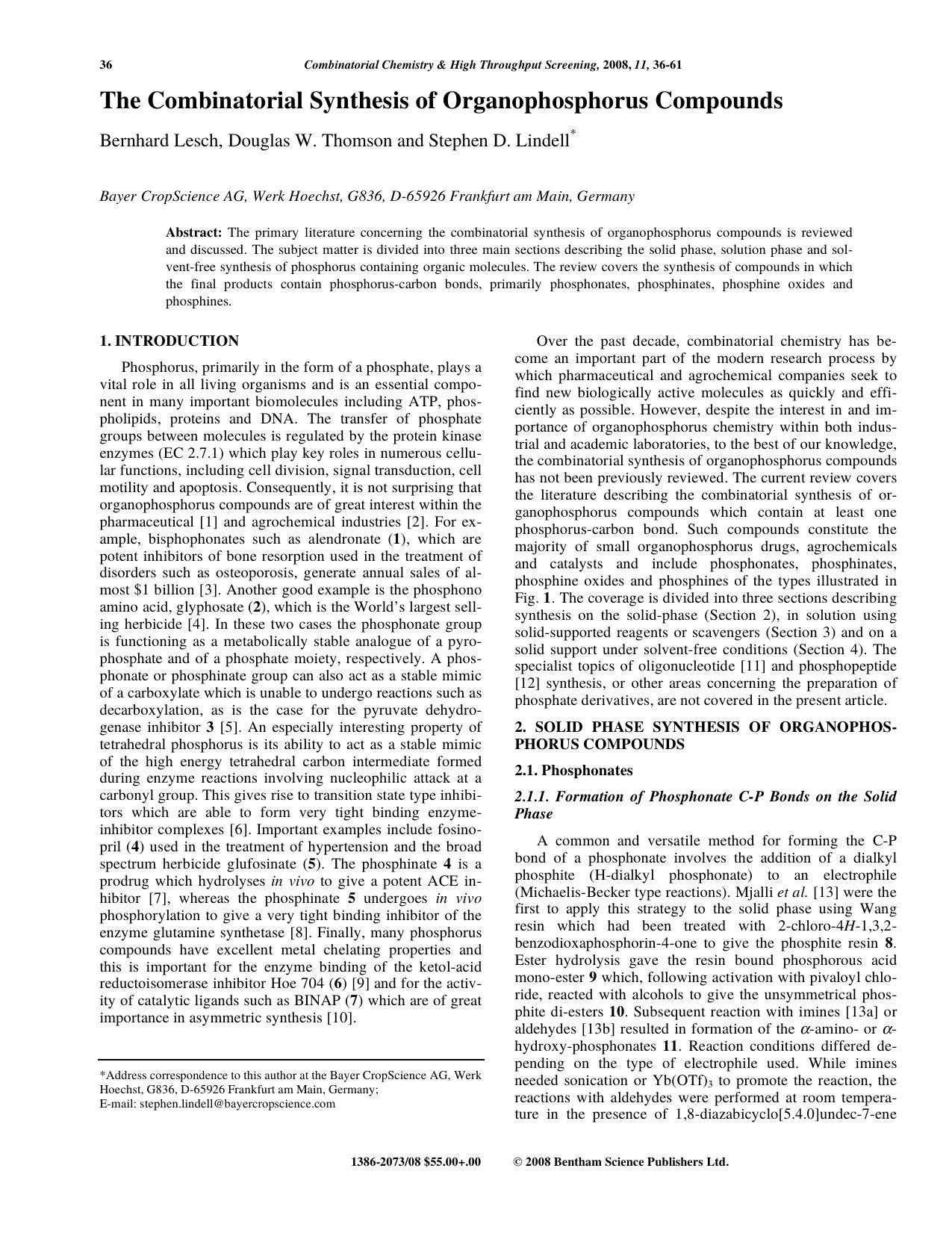 36 Combinatorial Chemistry & High Throughput Screening, 2008, 11, 36-61

The Combinatorial Synthesis of Organophosphorus Compounds

Bernhard Lesch, Douglas W. Thomson and Stephen D. Lindell*

Bayer CropScience AG, Werk Hoechst, G836, D-65926 Frankfurt am Main, Germany

Abstract: The primary literature concerning the combinatorial synthesis of organophosphorus compounds is reviewed and discussed. The subject matter is divided into three main sections describing the solid phase, solution phase and solvent-free synthesis of phosphorus containing organic molecules. The review covers the synthesis of compounds in which the final products contain phosphorus-carbon bonds, primarily phosphonates, phosphinates, phosphine oxides and phosphines.

1. INTRODUCTION

Phosphorus, primarily in the form of a phosphate, plays a vital role in all living organisms and is an essential component in many important biomolecules including ATP, phospholipids, proteins and DNA. The transfer of phosphate groups between molecules is regulated by the protein kinase enzymes (EC 2.7.1) which play key roles in numerous cellular functions, including cell division, signal transduction, cell motility and apoptosis. Consequently, it is not surprising that organophosphorus compounds are of great interest within the pharmaceutical [1] and agrochemical industries [2]. For example, bisphophonates such as alendronate (1), which are potent inhibitors of bone resorption used in the treatment of disorders such as osteoporosis, generate annual sales of almost $1 billion [3]. Another good example is the phosphono amino acid, glyphosate (2), which is the World's largest selling herbicide [4]. In these two cases the phosphonate group is functioning as a metabolically stable analogue of a pyrophosphate and of a phosphate moiety, respectively. A phosphonate or phosphinate group can also act as a stable mimic of a carboxylate which is unable to undergo reactions such as decarboxylation, as is the case for the pyruvate dehydrogenase inhibitor 3 [5]. An especially interesting property of tetrahedral phosphorus is its ability to act as a stable mimic of the high energy tetrahedral carbon intermediate formed during enzyme reactions involving nucleophilic attack at a carbonyl group. This gives rise to transition state type inhibitors which are able to form very tight binding enzyme-inhibitor complexes [6]. Important examples include fosinopril (4) used in the treatment of hypertension and the broad spectrum herbicide glufosinate (5). The phosphinate 4 is a prodrug which hydrolyses in vivo to give a potent ACE inhibitor [7], whereas the phosphinate 5 undergoes in vivo phosphorylation to give a very tight binding inhibitor of the enzyme glutamine synthetase [8]. Finally, many phosphorus compounds have excellent metal chelating properties and this is important for the enzyme binding of the ketol-acid reductoisomerase inhibitor Hoe 704 (6) [9] and for the activity of catalytic ligands such as BINAP (7) which are of great importance in asymmetric synthesis [10].

*Address correspondence to this author at the Bayer CropScience AG, Werk Hoechst, G836, D-65926 Frankfurt am Main, Germany;
E-mail: stephen.lindell@bayercropscience.com

Over the past decade, combinatorial chemistry has become an important part of the modern research process by which pharmaceutical and agrochemical companies seek to find new biologically active molecules as quickly and efficiently as possible. However, despite the interest in and importance of organophosphorus chemistry within both industrial and academic laboratories, to the best of our knowledge, the combinatorial synthesis of organophosphorus compounds has not been previously reviewed. The current review covers the literature describing the combinatorial synthesis of organophosphorus compounds which contain at least one phosphorus-carbon bond. Such compounds constitute the majority of small organophosphorus drugs, agrochemicals and catalysts and include phosphonates, phosphinates, phosphine oxides and phosphines of the types illustrated in Fig. 1. The coverage is divided into three sections describing synthesis on the solid-phase (Section 2), in solution using solid-supported reagents or scavengers (Section 3) and on a solid support under solvent-free conditions (Section 4). The specialist topics of oligonucleotide [11] and phosphopeptide [12] synthesis, or other areas concerning the preparation of phosphate derivatives, are not covered in the present article.

2. SOLID PHASE SYNTHESIS OF ORGANOPHOSPHORUS COMPOUNDS

2.1. Phosphonates

2.1.1. Formation of Phosphonate C-P Bonds on the Solid Phase

A common and versatile method for forming the C-P bond of a phosphonate involves the addition of a dialkyl phosphite (H-dialkyl phosphonate) to an electrophile (Michaelis-Becker type reactions). Mjalli et al. [13] were the first to apply this strategy to the solid phase using Wang resin which had been treated with 2-chloro-4H-1,3,2-benzodioxaphosphorin-4-one to give the phosphite resin 8. Ester hydrolysis gave the resin bound phosphorous acid mono-ester 9 which, following activation with pivaloyl chloride, reacted with alcohols to give the unsymmetrical phosphite di-esters 10. Subsequent reaction with imines [13a] or aldehydes [13b] resulted in formation of the $\alpha$-amino- or $\alpha$-hydroxy-phosphonates 11. Reaction conditions differed depending on the type of electrophile used. While imines needed sonication or $Yb(OTf)_3$ to promote the reaction, the reactions with aldehydes were performed at room temperature in the presence of 1,8-diazabicyclo[5.4.0]undec-7-ene

1386-2073/08 $55.00+.00 © 2008 Bentham Science Publishers Ltd.